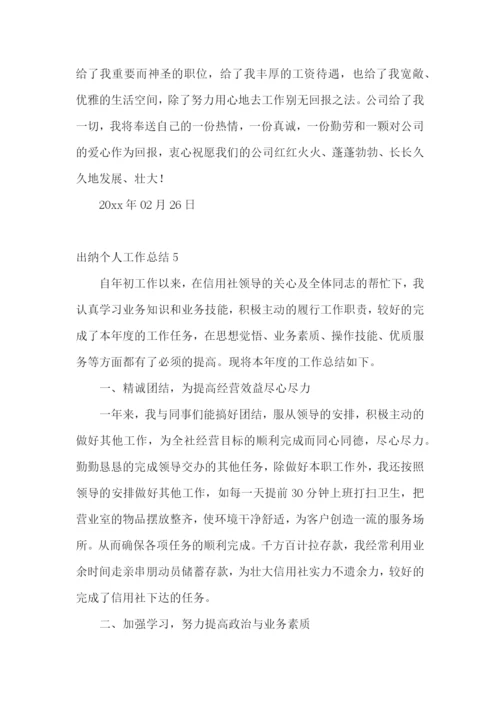 给了我重要而神圣的职位，给了我丰厚的工资待遇，也给了我宽敞、优雅的生活空间，除了努力用心地去工作别无回报之法。公司给了我一切，我将奉送自己的一份热情，一份真诚，一份勤劳和一颗对公司的爱心作为回报，衷心祝愿我们的公司红红火火、蓬蓬勃勃、长长久久地发展、壮大！

20xx 年 02 月 26 日

出纳个人工作总结 5

自年初工作以来，在信用社领导的关心及全体同志的帮忙下，我认真学习业务知识和业务技能，积极主动的履行工作职责，较好的完成了本年度的工作任务，在思想觉悟、业务素质、操作技能、优质服务等方面都有了必须的提高。现将本年度的工作总结如下。

一、精诚团结，为提高经营效益尽心尽力

一年来，我与同事们能搞好团结，服从领导的安排，积极主动的做好其他工作，为全社经营目标的顺利完成而同心同德，尽心尽力。勤勤恳恳的完成领导交办的其他任务，除做好本职工作外，我还按照领导的安排做好其他工作，如每一天提前 30 分钟上班打扫卫生，把营业室的物品摆放整齐，使环境干净舒适，为客户创造一流的服务场所。从而确保各项任务的顺利完成。千方百计拉存款，我经常利用业余时间走亲串朋动员储蓄存款，为壮大信用社实力不遗余力，较好的完成了信用社下达的任务。

二、加强学习，努力提高政治与业务素质